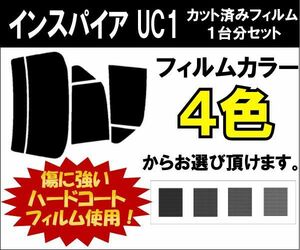 インスパイア UC1

カット済みフィルム
1台分セット

フィルムカラー

4色

からお選び頂けます。

傷に強い
ハードコート
フィルム使用！